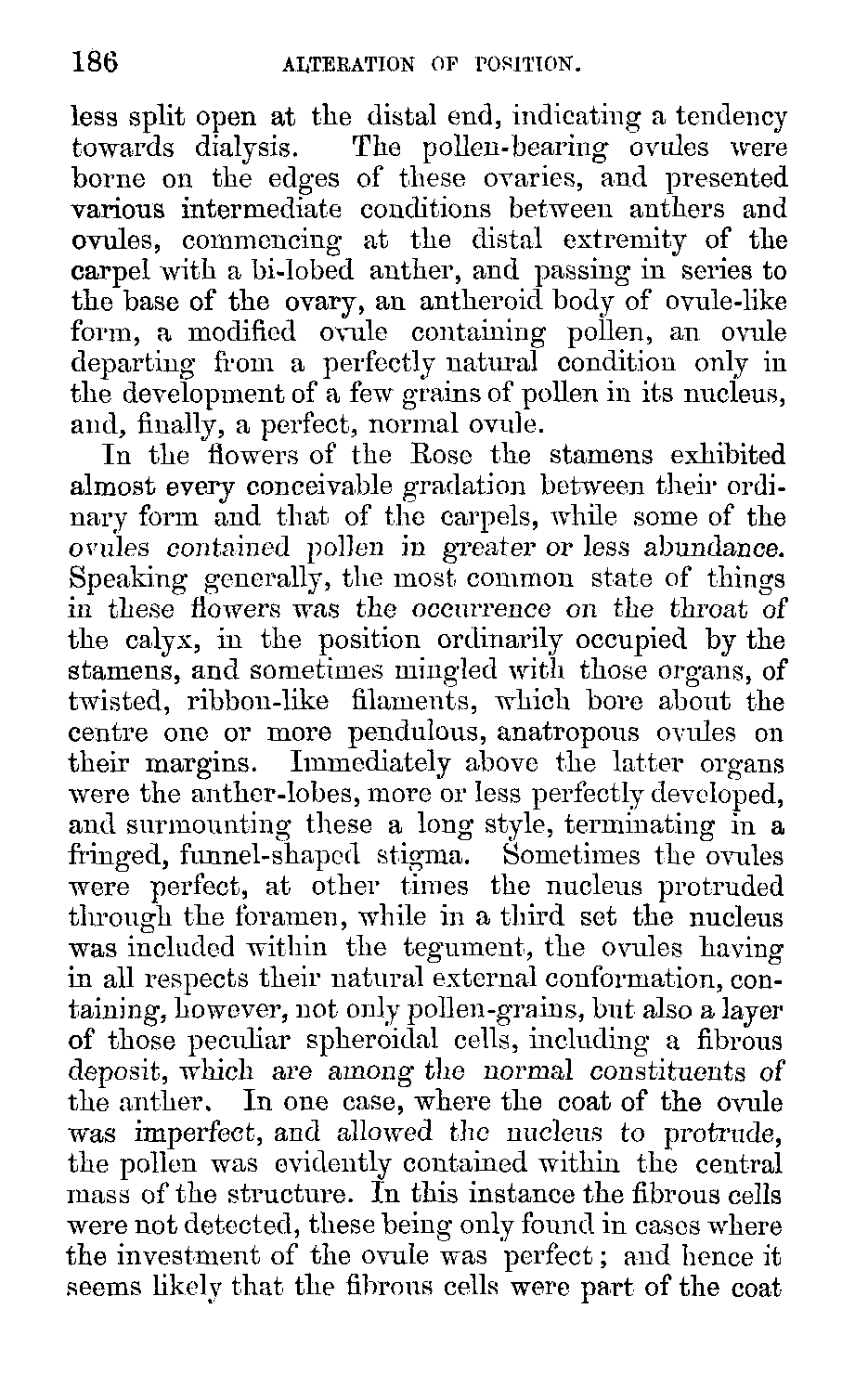 186 ALTERATION OF POSITION.

less split open at the distal end, indicating a tendency towards dialysis. The pollen-bearing ovules were borne on the edges of these ovaries, and presented various intermediate conditions between anthers and ovules, commencing at the distal extremity of the carpel with a bi-lobed anther, and passing in series to the base of the ovary, an antheroid body of ovule-like form, a modified ovule containing pollen, an ovule departing from a perfectly natural condition only in the development of a few grains of pollen in its nucleus, and, finally, a perfect, normal ovule.

In the flowers of the Rose the stamens exhibited almost every conceivable gradation between their ordinary form and that of the carpels, while some of the ovules contained pollen in greater or less abundance. Speaking generally, the most common state of things in these flowers was the occurrence on the throat of the calyx, in the position ordinarily occupied by the stamens, and sometimes mingled with those organs, of twisted, ribbon-like filaments, which bore about the centre one or more pendulous, anatropous ovules on their margins. Immediately above the latter organs were the anther-lobes, more or less perfectly developed, and surmounting these a long style, terminating in a fringed, funnel-shaped stigma. Sometimes the ovules were perfect, at other times the nucleus protruded through the foramen, while in a third set the nucleus was included within the tegument, the ovules having in all respects their natural external conformation, containing, however, not only pollen-grains, but also a layer of those peculiar spheroidal cells, including a fibrous deposit, which are among the normal constituents of the anther. In one case, where the coat of the ovule was imperfect, and allowed the nucleus to protrude, the pollen was evidently contained within the central mass of the structure. In this instance the fibrous cells were not detected, these being only found in cases where the investment of the ovule was perfect; and hence it seems likely that the fibrous cells were part of the coat